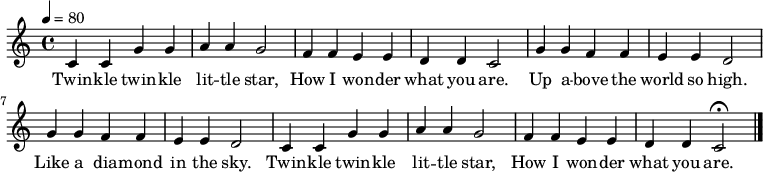 ♩ = 80

Twinkle twinkle lit-tle star, How I wonder what you are. Up a-bove the world so high.

7

Like a diamond in the sky. Twinkle twinkle lit-tle star, How I wonder what you are.